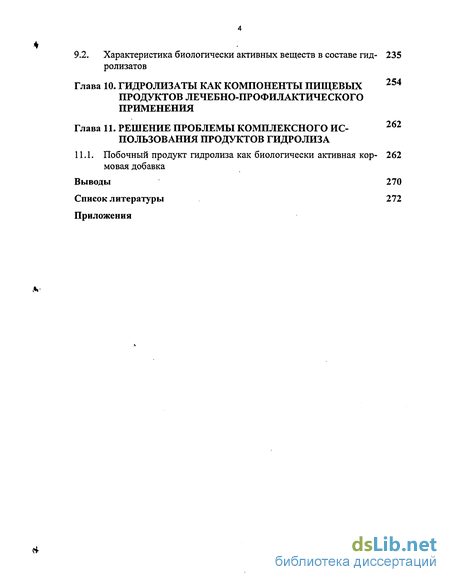 4

9.2. Характеристика биологически активных веществ в составе гидролизатов 235

Глава 10. ГИДРОЛИЗАТЫ КАК КОМПОНЕНТЫ ПИЩЕВЫХ ПРОДУКТОВ ЛЕЧЕБНО-ПРОФИЛАКТИЧЕСКОГО ПРИМЕНЕНИЯ 254

Глава 11. РЕШЕНИЕ ПРОБЛЕМЫ КОМПЛЕКСНОГО ИСПОЛЬЗОВАНИЯ ПРОДУКТОВ ГИДРОЛИЗА 262

11.1. Побочный продукт гидролиза как биологически активная кормовая добавка 262

Выводы 270

Список литературы 272

Приложения

dsLib.net
библиотека диссертаций